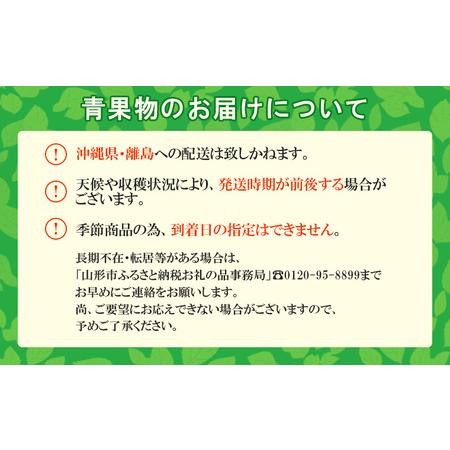 青果物のお届けについて

!
沖縄県・離島への配送は致しかねます。

!
天候や収穫状況により、発送時期が前後する場合がございます。

!
季節商品の為、到着日の指定はできません。

長期不在・転居等がある場合は、
「山形市ふるさと納税お礼の品事務局」☎0120-95-8899まで
お早めにご連絡をお願いします。
尚、ご要望にお応えできない場合がございますので、
予めご了承ください。